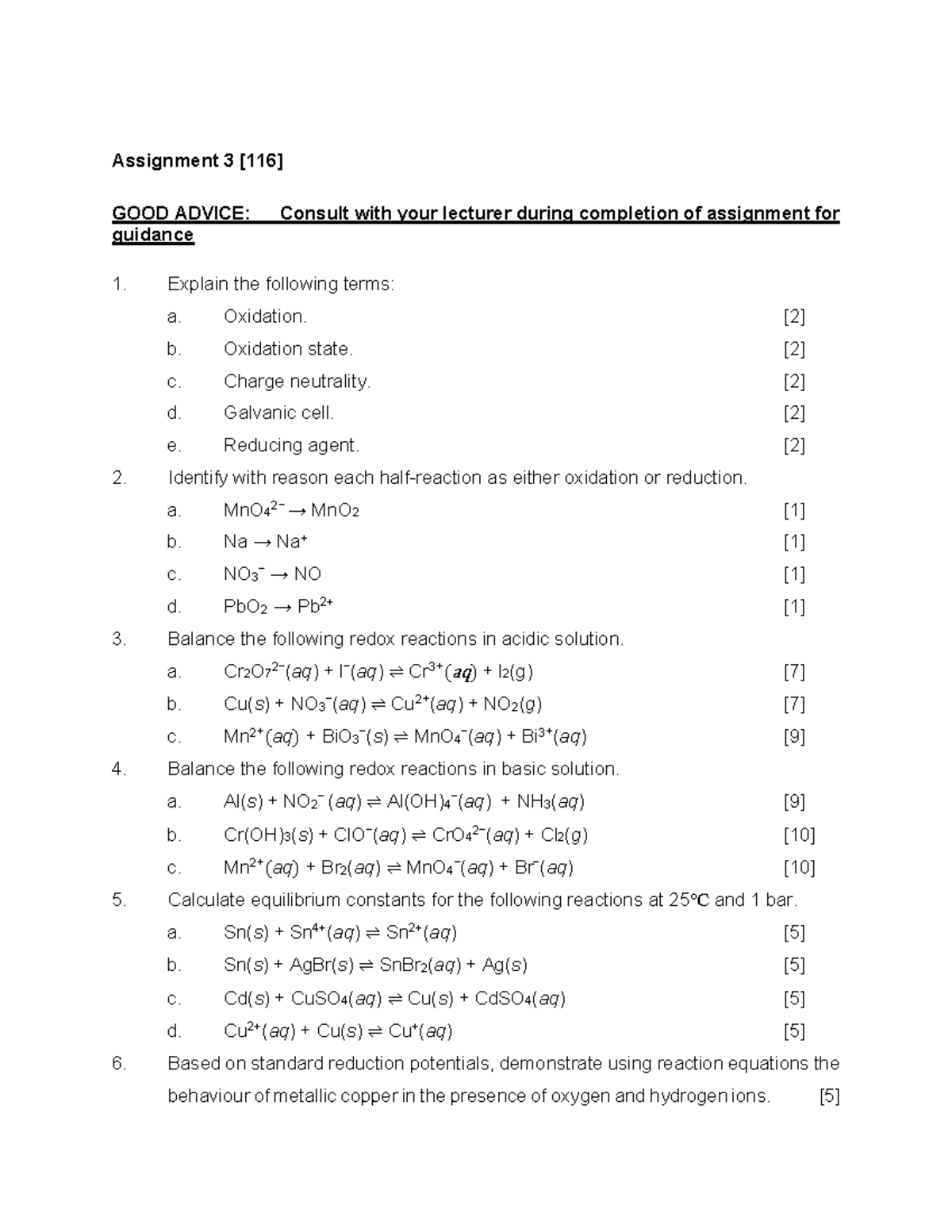 Assignment 3 [116]

GOOD ADVICE: Consult with your lecturer during completion of assignment for guidance

1. Explain the following terms:

a. Oxidation. [2]

b. Oxidation state. [2]

c. Charge neutrality. [2]

d. Galvanic cell. [2]

e. Reducing agent. [2]

2. Identify with reason each half-reaction as either oxidation or reduction.

a. $MnO_4^{2-} \rightarrow MnO_2$ [1]

b. $Na \rightarrow Na^+$ [1]

c. $NO_3^- \rightarrow NO$ [1]

d. $PbO_2 \rightarrow Pb^{2+}$ [1]

3. Balance the following redox reactions in acidic solution.

a. $Cr_2O_7^{2-}(aq) + I^-(aq) \rightleftharpoons Cr^{3+}(aq) + I_2(g)$ [7]

b. $Cu(s) + NO_3^-(aq) \rightleftharpoons Cu^{2+}(aq) + NO_2(g)$ [7]

c. $Mn^{2+}(aq) + BiO_3^-(s) \rightleftharpoons MnO_4^-(aq) + Bi^{3+}(aq)$ [9]

4. Balance the following redox reactions in basic solution.

a. $Al(s) + NO_2^-(aq) \rightleftharpoons Al(OH)_4^-(aq) + NH_3(aq)$ [9]

b. $Cr(OH)_3(s) + ClO^-(aq) \rightleftharpoons CrO_4^{2-}(aq) + Cl_2(g)$ [10]

c. $Mn^{2+}(aq) + Br_2(aq) \rightleftharpoons MnO_4^-(aq) + Br^-(aq)$ [10]

5. Calculate equilibrium constants for the following reactions at 25°C and 1 bar.

a. $Sn(s) + Sn^{4+}(aq) \rightleftharpoons Sn^{2+}(aq)$ [5]

b. $Sn(s) + AgBr(s) \rightleftharpoons SnBr_2(aq) + Ag(s)$ [5]

c. $Cd(s) + CuSO_4(aq) \rightleftharpoons Cu(s) + CdSO_4(aq)$ [5]

d. $Cu^{2+}(aq) + Cu(s) \rightleftharpoons Cu^+(aq)$ [5]

6. Based on standard reduction potentials, demonstrate using reaction equations the behaviour of metallic copper in the presence of oxygen and hydrogen ions. [5]